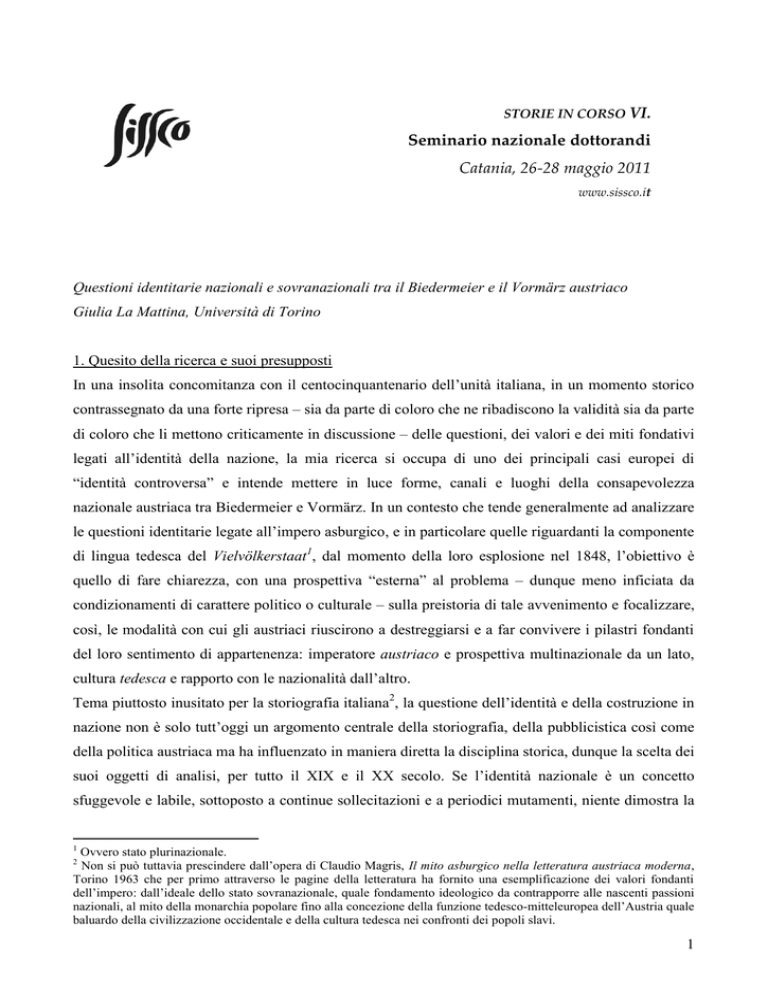 sissco

STORIE IN CORSO VI.
Seminario nazionale dottorandi
Catania, 26-28 maggio 2011
www.sissco.it

Questioni identitarie nazionali e sovranazionali tra il Biedermeier e il Vormärz austriaco
Giulia La Mattina, Università di Torino

1. Quesito della ricerca e suoi presupposti
In una insolita concomitanza con il centocinquantenario dell'unità italiana, in un momento storico contrassegnato da una forte ripresa – sia da parte di coloro che ne ribadiscono la validità sia da parte di coloro che li mettono criticamente in discussione – delle questioni, dei valori e dei miti fondativi legati all'identità della nazione, la mia ricerca si occupa di uno dei principali casi europei di "identità controversa" e intende mettere in luce forme, canali e luoghi della consapevolezza nazionale austriaca tra Biedermeier e Vormärz. In un contesto che tende generalmente ad analizzare le questioni identitarie legate all'impero asburgico, e in particolare quelle riguardanti la componente di lingua tedesca del Vielvölkerstaat$^1$, dal momento della loro esplosione nel 1848, l'obiettivo è quello di fare chiarezza, con una prospettiva "esterna" al problema – dunque meno inficiata da condizionamenti di carattere politico o culturale – sulla preistoria di tale avvenimento e focalizzare, così, le modalità con cui gli austriaci riuscirono a destreggiarsi e a far convivere i pilastri fondanti del loro sentimento di appartenenza: imperatore austriaco e prospettiva multinazionale da un lato, cultura tedesca e rapporto con le nazionalità dall'altro.
Tema piuttosto inusitato per la storiografia italiana$^2$, la questione dell'identità e della costruzione in nazione non è solo tutt'oggi un argomento centrale della storiografia, della pubblicistica così come della politica austriaca ma ha influenzato in maniera diretta la disciplina storica, dunque la scelta dei suoi oggetti di analisi, per tutto il XIX e il XX secolo. Se l'identità nazionale è un concetto sfuggevole e labile, sottoposto a continue sollecitazioni e a periodici mutamenti, niente dimostra la

$^1$ Ovvero stato plurinazionale.
$^2$ Non si può tuttavia prescindere dall'opera di Claudio Magris, Il mito asburgico nella letteratura austriaca moderna, Torino 1963 che per primo attraverso le pagine della letteratura ha fornito una esemplificazione dei valori fondanti dell'impero: dall'ideale dello stato sovranazionale, quale fondamento ideologico da contrapporre alle nascenti passioni nazionali, al mito della monarchia popolare fino alla concezione della funzione tedesco-mitteleuropea dell'Austria quale baluardo della civilizzazione occidentale e della cultura tedesca nei confronti dei popoli slavi.

1